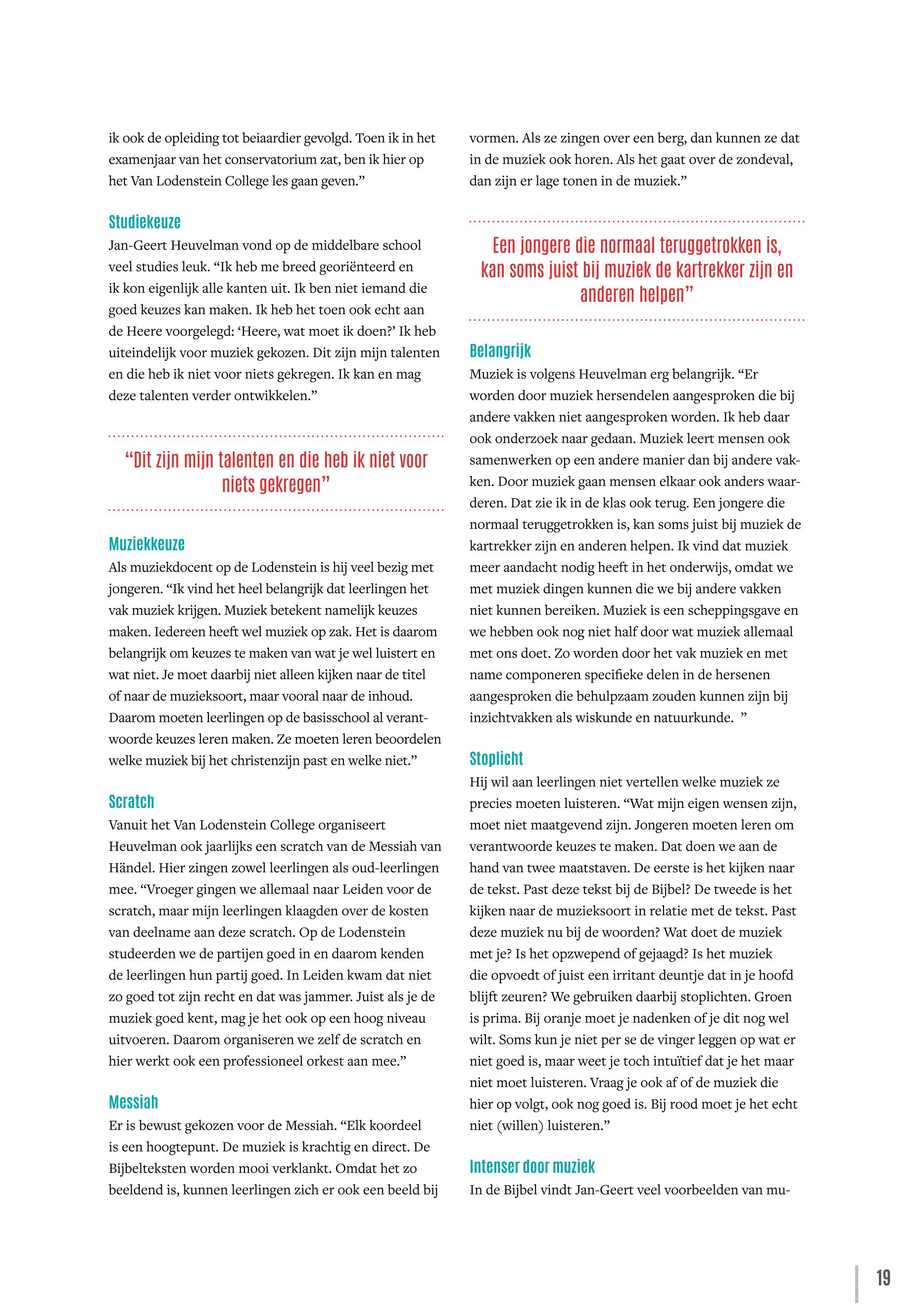 ik ook de opleiding tot beiaardier gevolgd. Toen ik in het examenjaar van het conservatorium zat, ben ik hier op het Van Lodenstein College les gaan geven.”

Studiekeuze
Jan-Geert Heuvelman vond op de middelbare school veel studies leuk. “Ik heb me breed georiënteerd en ik kon eigenlijk alle kanten uit. Ik ben niet iemand die goed keuzes kan maken. Ik heb het toen ook echt aan de Heere voorgelegd: ‘Heere, wat moet ik doen?’ Ik heb uiteindelijk voor muziek gekozen. Dit zijn mijn talenten en die heb ik niet voor niets gekregen. Ik kan en mag deze talenten verder ontwikkelen.”

“Dit zijn mijn talenten en die heb ik niet voor niets gekregen”

Muziekkeuze
Als muziekdocent op de Lodenstein is hij veel bezig met jongeren. “Ik vind het heel belangrijk dat leerlingen het vak muziek krijgen. Muziek betekent namelijk keuzes maken. Iedereen heeft wel muziek op zak. Het is daarom belangrijk om keuzes te maken van wat je wel luistert en wat niet. Je moet daarbij niet alleen kijken naar de titel of naar de muzieksoort, maar vooral naar de inhoud. Daarom moeten leerlingen op de basisschool al verantwoorde keuzes leren maken. Ze moeten leren beoordelen welke muziek bij het christenzijn past en welke niet.”

Scratch
Vanuit het Van Lodenstein College organiseert Heuvelman ook jaarlijks een scratch van de Messiah van Händel. Hier zingen zowel leerlingen als oud-leerlingen mee. “Vroeger gingen we allemaal naar Leiden voor de scratch, maar mijn leerlingen klaagden over de kosten van deelname aan deze scratch. Op de Lodenstein studeerden we de partijen goed in en daarom kenden de leerlingen hun partij goed. In Leiden kwam dat niet zo goed tot zijn recht en dat was jammer. Juist als je de muziek goed kent, mag je het ook op een hoog niveau uitvoeren. Daarom organiseren we zelf de scratch en hier werkt ook een professioneel orkest aan mee.”

Messiah
Er is bewust gekozen voor de Messiah. “Elk koordeel is een hoogtepunt. De muziek is krachtig en direct. De Bijbelteksten worden mooi verklankt. Omdat het zo beeldend is, kunnen leerlingen zich er ook een beeld bij vormen. Als ze zingen over een berg, dan kunnen ze dat in de muziek ook horen. Als het gaat over de zondeval, dan zijn er lage tonen in de muziek.”

Een jongere die normaal teruggetrokken is, kan soms juist bij muziek de kartrekker zijn en anderen helpen”

Belangrijk
Muziek is volgens Heuvelman erg belangrijk. “Er worden door muziek hersendelen aangesproken die bij andere vakken niet aangesproken worden. Ik heb daar ook onderzoek naar gedaan. Muziek leert mensen ook samenwerken op een andere manier dan bij andere vakken. Door muziek gaan mensen elkaar ook anders waarderen. Dat zie ik in de klas ook terug. Een jongere die normaal teruggetrokken is, kan soms juist bij muziek de kartrekker zijn en anderen helpen. Ik vind dat muziek meer aandacht nodig heeft in het onderwijs, omdat we met muziek dingen kunnen die we bij andere vakken niet kunnen bereiken. Muziek is een scheppingsgave en we hebben ook nog niet half door wat muziek allemaal met ons doet. Zo worden door het vak muziek en met name componeren specifieke delen in de hersenen aangesproken die behulpzaam zouden kunnen zijn bij inzichtvakken als wiskunde en natuurkunde. ”

Stoplicht
Hij wil aan leerlingen niet vertellen welke muziek ze precies moeten luisteren. “Wat mijn eigen wensen zijn, moet niet maatgevend zijn. Jongeren moeten leren om verantwoorde keuzes te maken. Dat doen we aan de hand van twee maatstaven. De eerste is het kijken naar de tekst. Past deze tekst bij de Bijbel? De tweede is het kijken naar de muzieksoort in relatie met de tekst. Past deze muziek nu bij de woorden? Wat doet de muziek met je? Is het opzwepend of gejaagd? Is het muziek die opvoedt of juist een irritant deuntje dat in je hoofd blijft zeuren? We gebruiken daarbij stoplichten. Groen is prima. Bij oranje moet je nadenken of je dit nog wel wilt. Soms kun je niet per se de vinger leggen op wat er niet goed is, maar weet je toch intuïtief dat je het maar niet moet luisteren. Vraag je ook af of de muziek die hier op volgt, ook nog goed is. Bij rood moet je het echt niet (willen) luisteren.”

Intenser door muziek
In de Bijbel vindt Jan-Geert veel voorbeelden van mu-

19